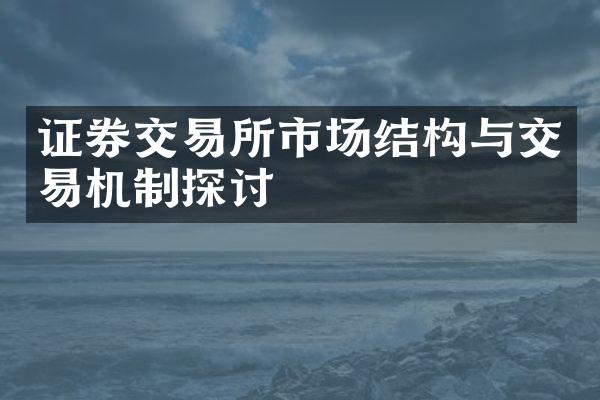 证券交易所市场结构与交易机制探讨